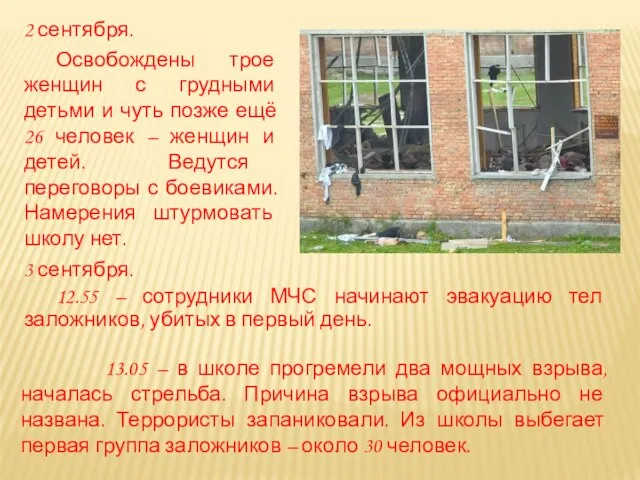 2 сентября.

Освобождены трое женщин с грудными детьми и чуть позже ещё 26 человек – женщин и детей. Ведутся переговоры с боевиками. Намерения штурмовать школу нет.

3 сентября.

12.55 – сотрудники МЧС начинают эвакуацию тел заложников, убитых в первый день.

13.05 – в школе прогремели два мощных взрыва, началась стрельба. Причина взрыва официально не названа. Террористы запаниковали. Из школы выбегает первая группа заложников – около 30 человек.